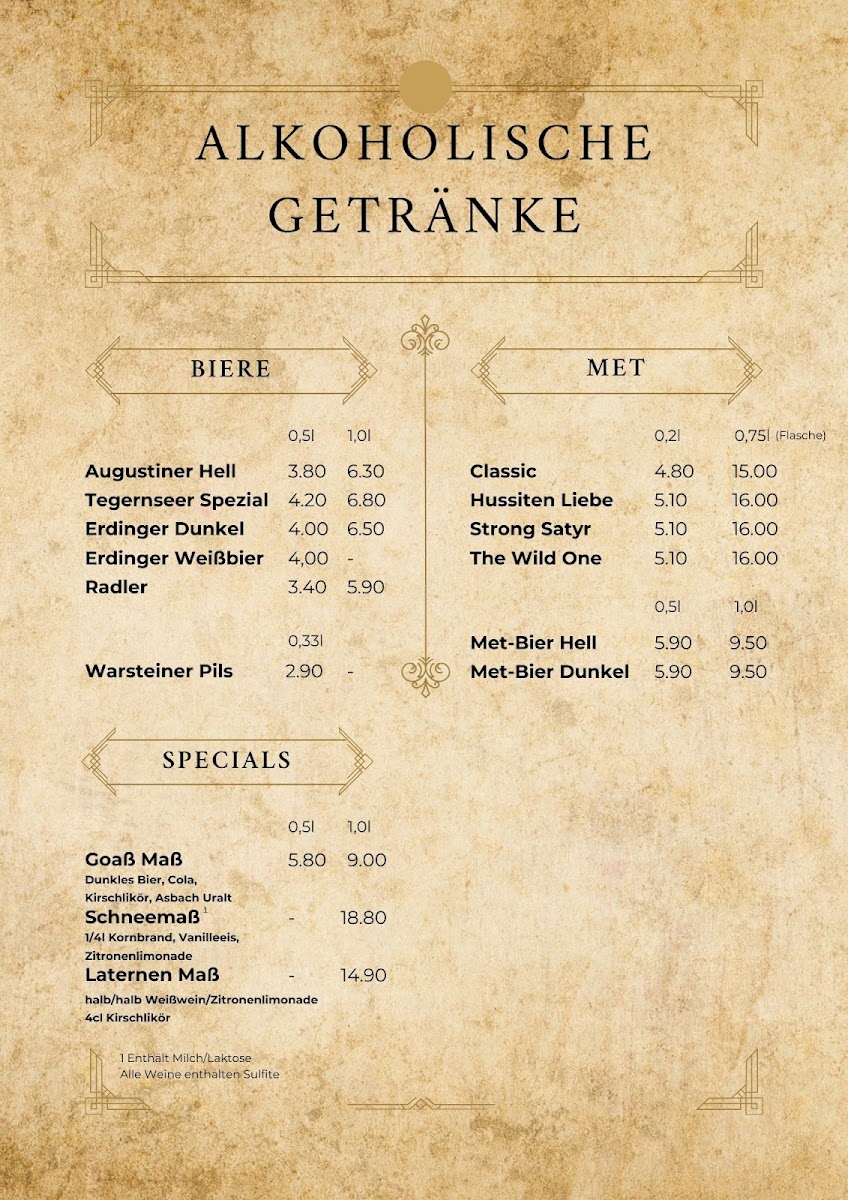 ALKOHOLISCHE GETRÄNKE

BIERE

0,5l 1,0l

Augustiner Hell 3.80 6.30
Tegernseer Spezial 4.20 6.80
Erdinger Dunkel 4.00 6.50
Erdinger Weißbier 4,00 -
Radler 3.40 5.90

0,33l

Warsteiner Pils 2.90 -

SPECIALS

0,5l 1,0l

Goaß Maß 5.80 9.00
Dunkles Bier, Cola, Kirschlikör, Asbach Uralt
Schneemaß $^{1}$ - 18.80
1/4l Kornbrand, Vanilleeis, Zitronenlimonade
Laternen Maß - 14.90
halb/halb Weißwein/Zitronenlimonade
4cl Kirschlikör

1 Enthalt Milch/Laktose
Alle Weine enthalten Sulfite

MET

0,2l 0,75l (Flasche)

Classic 4.80 15.00
Hussiten Liebe 5.10 16.00
Strong Satyr 5.10 16.00
The Wild One 5.10 16.00

0,5l 1,0l

Met-Bier Hell 5.90 9.50
Met-Bier Dunkel 5.90 9.50